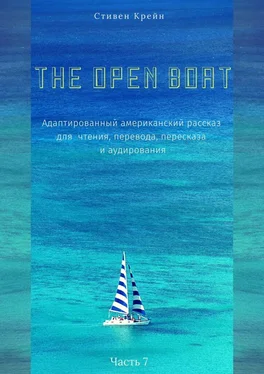 Стивен Крейн

THE OPEN BOAT

Адаптированный американский рассказ для чтения, перевода, пересказа и аудирования

Часть 7